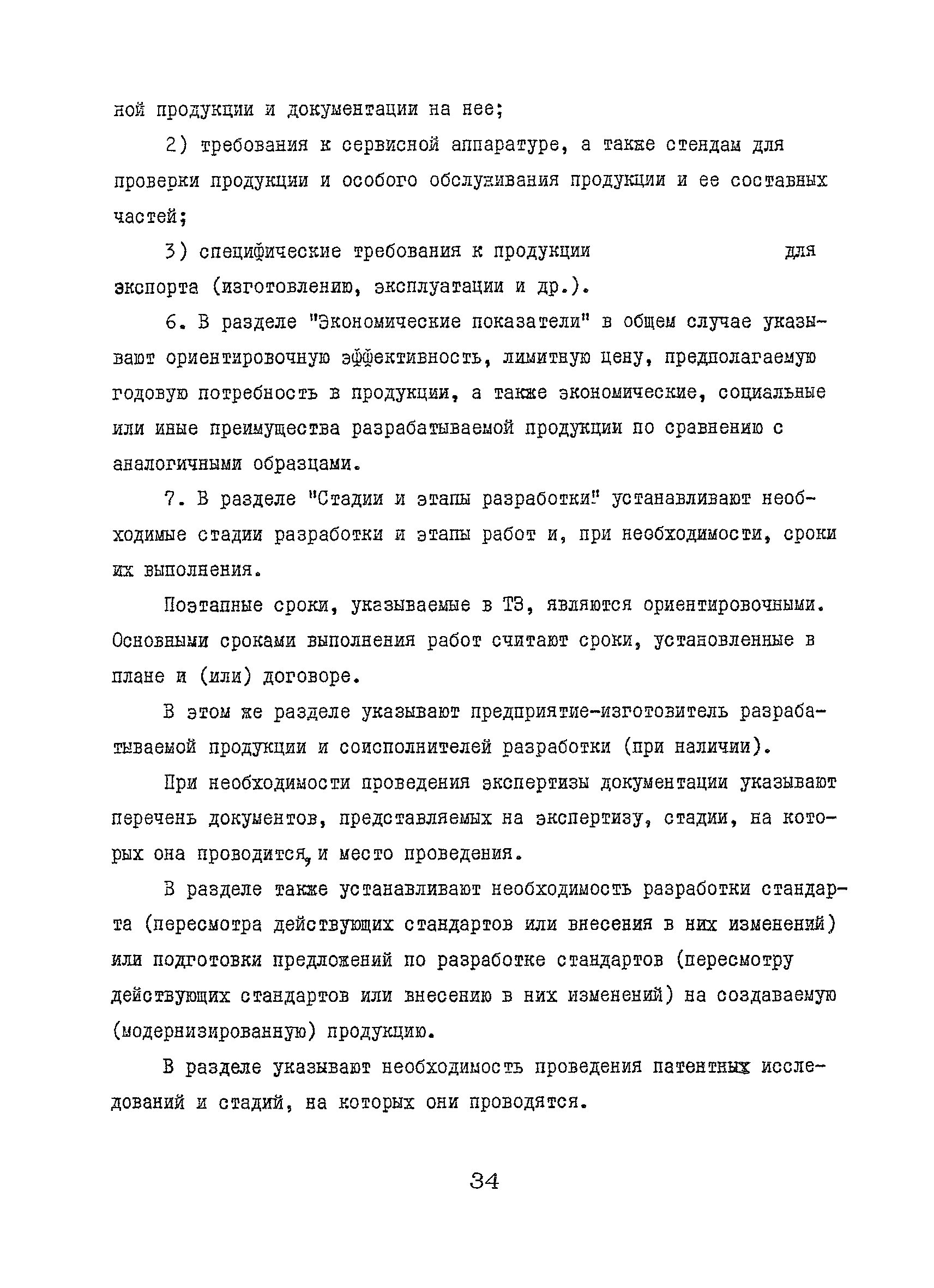 ной продукции и документации на нее;

2) требования к сервисной аппаратуре, а также стендам для проверки продукции и особого обслуживания продукции и ее составных частей;

3) специфические требования к продукции для экспорта (изготовлению, эксплуатации и др.).

6. В разделе "Экономические показатели" в общем случае указывают ориентировочную эффективность, лимитную цену, предполагаемую годовую потребность в продукции, а также экономические, социальные или иные преимущества разрабатываемой продукции по сравнению с аналогичными образцами.

7. В разделе "Стадии и этапы разработки" устанавливают необходимые стадии разработки и этапы работ и, при необходимости, сроки их выполнения.

Поэтапные сроки, указываемые в ТЗ, являются ориентировочными. Основными сроками выполнения работ считают сроки, установленные в плане и (или) договоре.

В этом же разделе указывают предприятие-изготовитель разрабатываемой продукции и соисполнителей разработки (при наличии).

При необходимости проведения экспертизы документации указывают перечень документов, представляемых на экспертизу, стадии, на которых она проводится, и место проведения.

В разделе также устанавливают необходимость разработки стандарта (пересмотра действующих стандартов или внесения в них изменений) или подготовки предложений по разработке стандартов (пересмотру действующих стандартов или внесению в них изменений) на создаваемую (модернизированную) продукцию.

В разделе указывают необходимость проведения патентных исследований и стадий, на которых они проводятся.

34